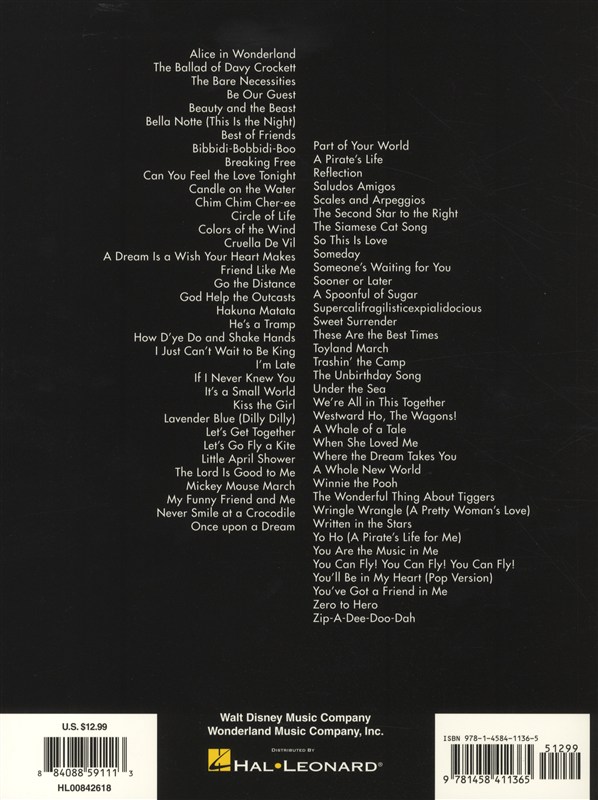 Alice in Wonderland
The Ballad of Davy Crockett
The Bare Necessities
Be Our Guest
Beauty and the Beast
Bella Notte (This Is the Night)
Best of Friends
Bibbidi-Bobbidi-Boo
Breaking Free
Can You Feel the Love Tonight
Candle on the Water
Chim Chim Cher-ee
Circle of Life
Colors of the Wind
Cruella De Vil
A Dream Is a Wish Your Heart Makes
Friend Like Me
Go the Distance
God Help the Outcasts
Hakuna Matata
He's a Tramp
How D'ye Do and Shake Hands
I Just Can't Wait to Be King
I'm Late
If I Never Knew You
It's a Small World
Kiss the Girl
Lavender Blue (Dilly Dilly)
Let's Get Together
Let's Go Fly a Kite
Little April Shower
The Lord Is Good to Me
Mickey Mouse March
My Funny Friend and Me
Never Smile at a Crocodile
Once upon a Dream

Part of Your World
A Pirate's Life
Reflection
Saludos Amigos
Scales and Arpeggios
The Second Star to the Right
The Siamese Cat Song
So This Is Love
Someday
Someone's Waiting for You
Sooner or Later
A Spoonful of Sugar
Supercalifragilisticexpialidocious
Sweet Surrender
These Are the Best Times
Toyland March
Trashin' the Camp
The Unbirthday Song
Under the Sea
We're All in This Together
Westward Ho, The Wagons!
A Whale of a Tale
When She Loved Me
Where the Dream Takes You
A Whole New World
Winnie the Pooh
The Wonderful Thing About Tiggers
Wringle Wrangle (A Pretty Woman's Love)
Written in the Stars
Yo Ho (A Pirate's Life for Me)
You Are the Music in Me
You Can Fly! You Can Fly! You Can Fly!
You'll Be in My Heart (Pop Version)
You've Got a Friend in Me
Zero to Hero
Zip-A-Dee-Doo-Dah

U.S. $12.99
8 84088 59111 3
HL00842618

Walt Disney Music Company
Wonderland Music Company, Inc.
DISTRIBUTED BY
HAL•LEONARD®

ISBN 978-1-4584-1136-5
51299
9 781458 411365